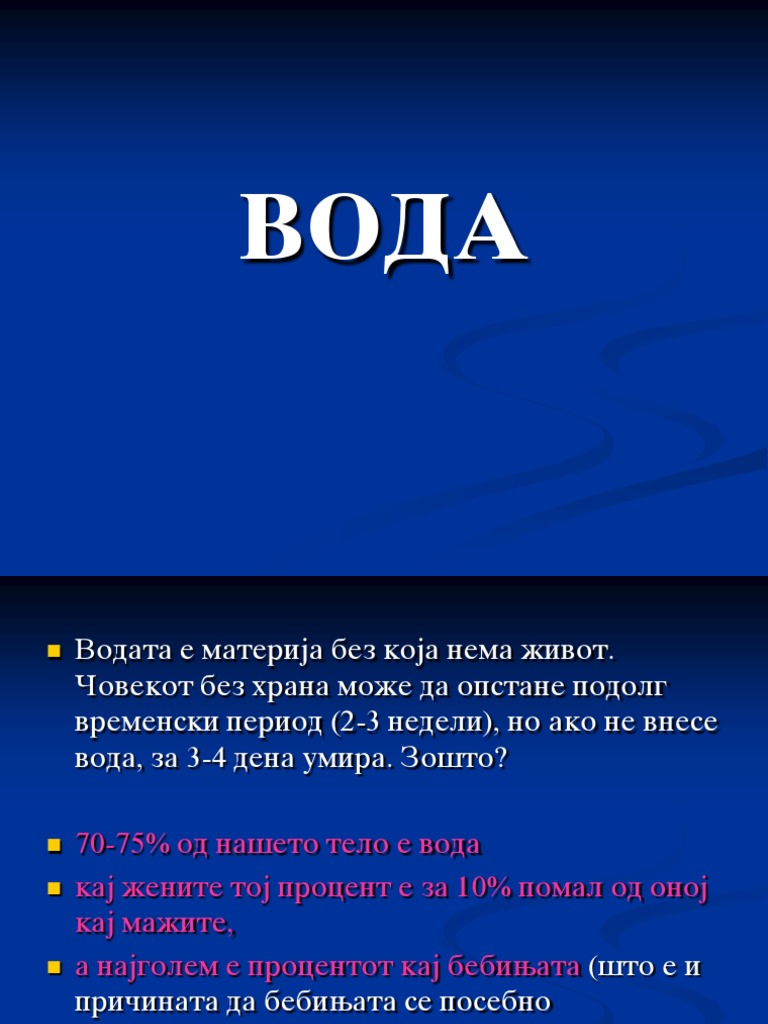 ВОДА

Водата е материја без која нема живот. Човекот без храна може да опстане подолг временски период (2-3 недели), но ако не внесе вода, за 3-4 дена умира. Зошто?

70-75% од нашето тело е вода

кај жените тој процент е за 10% помал од оној кај мажите,

а најголем е процентот кај бебињата (што е и причината да бебињата се посебно